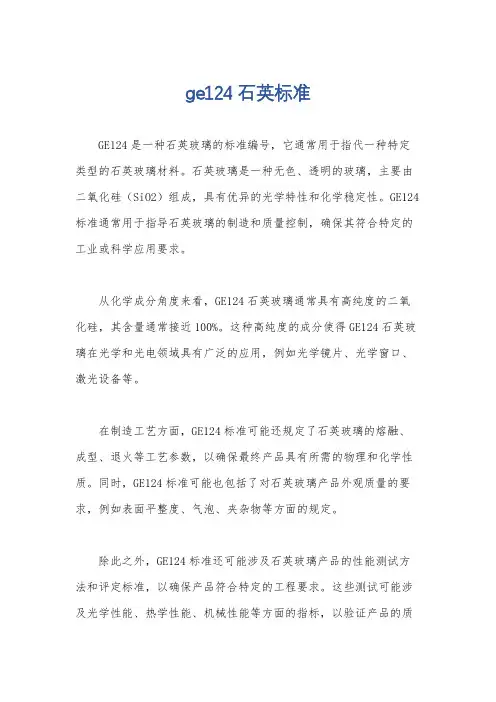 ge124 石英标准

GE124 是一种石英玻璃的标准编号，它通常用于指代一种特定类型的石英玻璃材料。石英玻璃是一种无色、透明的玻璃，主要由二氧化硅（SiO2）组成，具有优异的光学特性和化学稳定性。GE124 标准通常用于指导石英玻璃的制造和质量控制，确保其符合特定的工业或科学应用要求。

从化学成分角度来看，GE124 石英玻璃通常具有高纯度的二氧化硅，其含量通常接近 100%。这种高纯度的成分使得 GE124 石英玻璃在光学和光电领域具有广泛的应用，例如光学镜片、光学窗口、激光设备等。

在制造工艺方面，GE124 标准可能还规定了石英玻璃的熔融、成型、退火等工艺参数，以确保最终产品具有所需的物理和化学性质。同时，GE124 标准可能也包括了对石英玻璃产品外观质量的要求，例如表面平整度、气泡、夹杂物等方面的规定。

除此之外，GE124 标准还可能涉及石英玻璃产品的性能测试方法和评定标准，以确保产品符合特定的工程要求。这些测试可能涉及光学性能、热学性能、机械性能等方面的指标，以验证产品的质